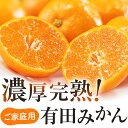 濃厚完熟!

ご家庭用 有田みかん